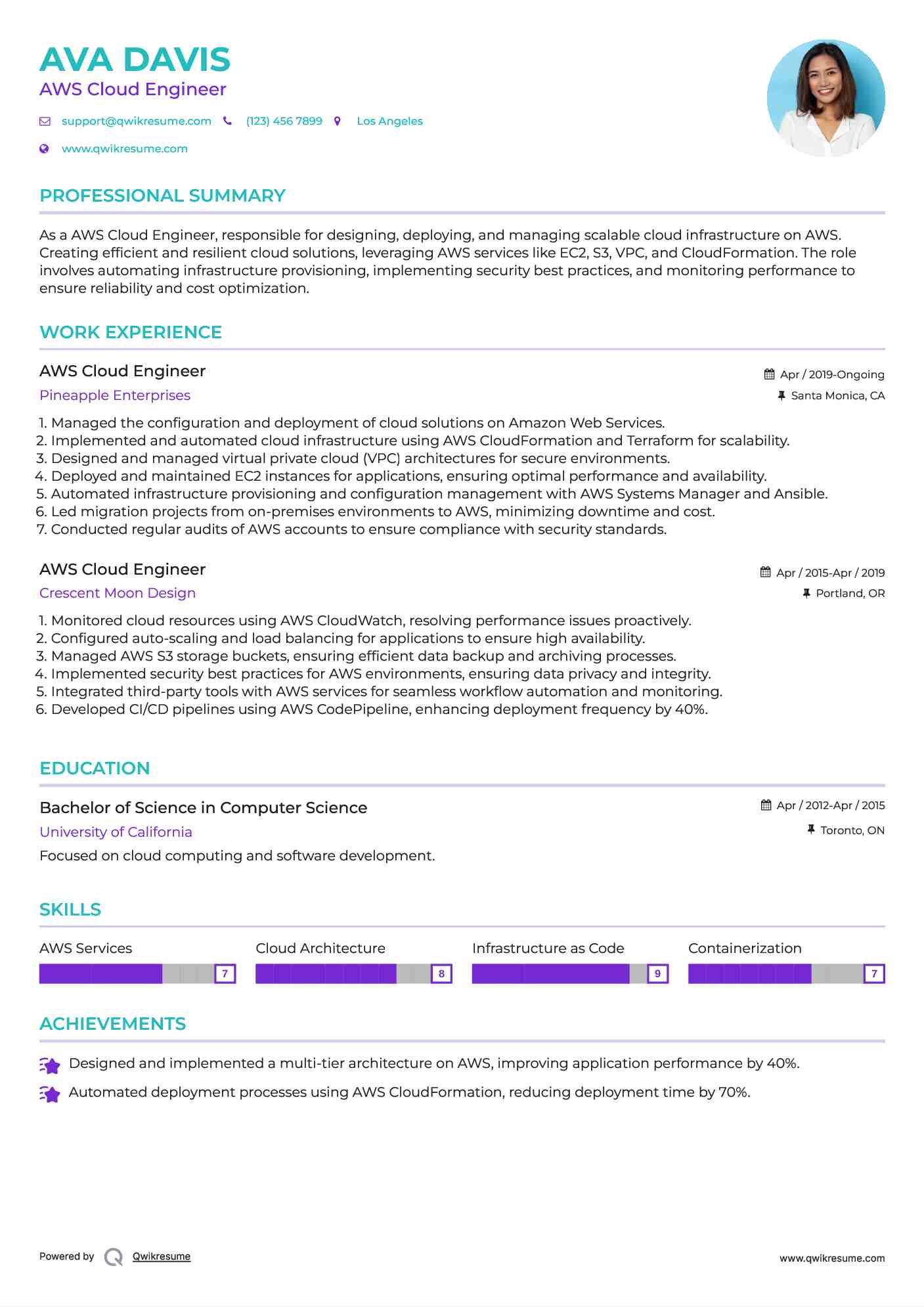 AVA DAVIS
AWS Cloud Engineer

support@qwikresume.com (123) 456 7899 Los Angeles
www.qwikresume.com

PROFESSIONAL SUMMARY

As a AWS Cloud Engineer, responsible for designing, deploying, and managing scalable cloud infrastructure on AWS. Creating efficient and resilient cloud solutions, leveraging AWS services like EC2, S3, VPC, and CloudFormation. The role involves automating infrastructure provisioning, implementing security best practices, and monitoring performance to ensure reliability and cost optimization.

WORK EXPERIENCE

AWS Cloud Engineer
Apr / 2019-Ongoing
Pineapple Enterprises
Santa Monica, CA

1. Managed the configuration and deployment of cloud solutions on Amazon Web Services.
2. Implemented and automated cloud infrastructure using AWS CloudFormation and Terraform for scalability.
3. Designed and managed virtual private cloud (VPC) architectures for secure environments.
4. Deployed and maintained EC2 instances for applications, ensuring optimal performance and availability.
5. Automated infrastructure provisioning and configuration management with AWS Systems Manager and Ansible.
6. Led migration projects from on-premises environments to AWS, minimizing downtime and cost.
7. Conducted regular audits of AWS accounts to ensure compliance with security standards.

AWS Cloud Engineer
Apr / 2015-Apr / 2019
Crescent Moon Design
Portland, OR

1. Monitored cloud resources using AWS CloudWatch, resolving performance issues proactively.
2. Configured auto-scaling and load balancing for applications to ensure high availability.
3. Managed AWS S3 storage buckets, ensuring efficient data backup and archiving processes.
4. Implemented security best practices for AWS environments, ensuring data privacy and integrity.
5. Integrated third-party tools with AWS services for seamless workflow automation and monitoring.
6. Developed CI/CD pipelines using AWS CodePipeline, enhancing deployment frequency by 40%.

EDUCATION

Bachelor of Science in Computer Science
Apr / 2012-Apr / 2015
University of California
Toronto, ON
Focused on cloud computing and software development.

SKILLS

AWS Services 7
Cloud Architecture 8
Infrastructure as Code 9
Containerization 7

ACHIEVEMENTS

Designed and implemented a multi-tier architecture on AWS, improving application performance by 40%.
Automated deployment processes using AWS CloudFormation, reducing deployment time by 70%.

Powered by Qwikresume
www.qwikresume.com